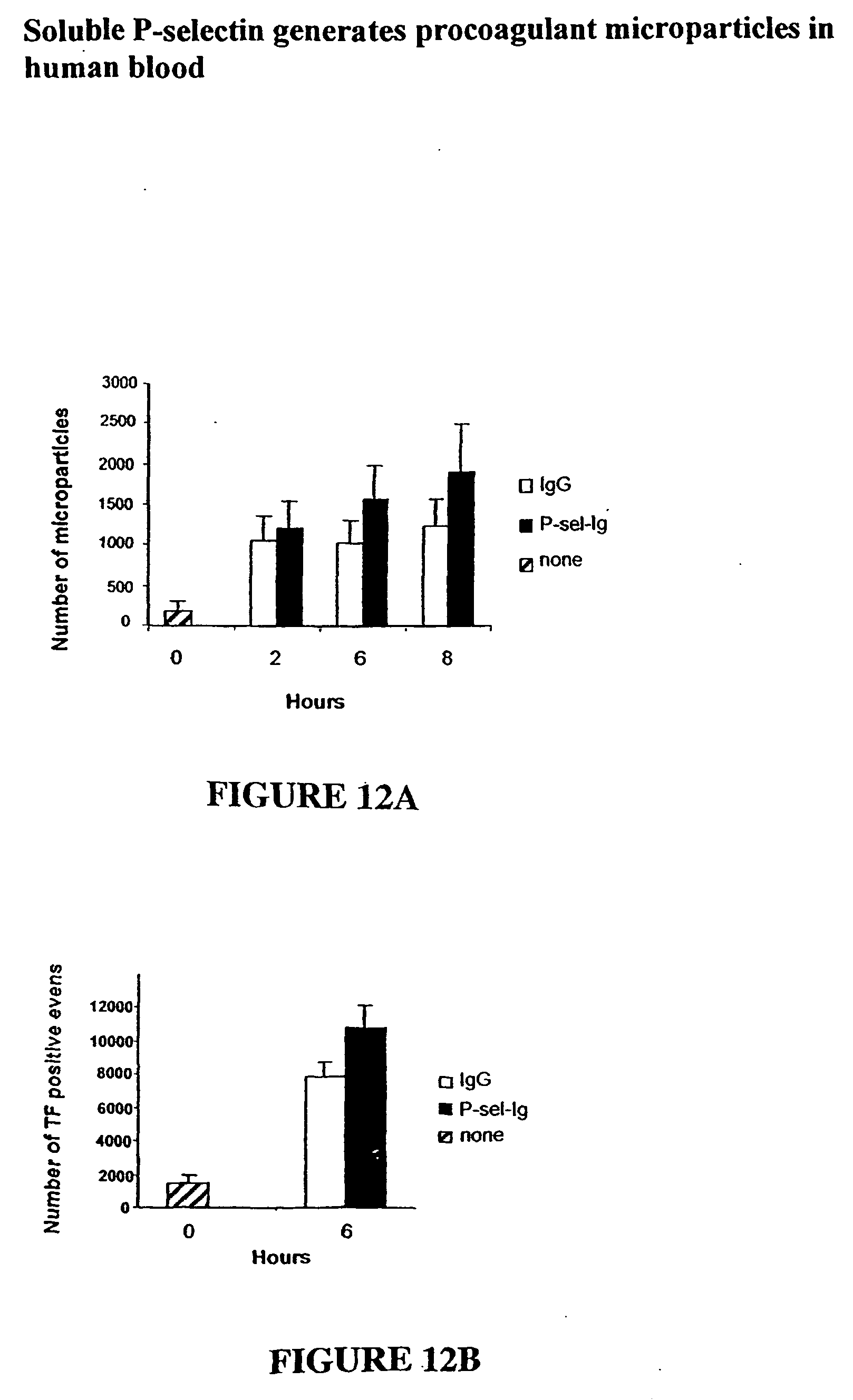 Soluble P-selectin generates procoagulant microparticles in human blood

Number of microparticles

3000
2500
2000
1500
1000
500
0

0 2 6 8

Hours

IgG
P-sel-Ig
none

FIGURE 12A

Number of TF positive evens

12000
10000
8000
6000
4000
2000
0

0 6

Hours

IgG
P-sel-Ig
none

FIGURE 12B